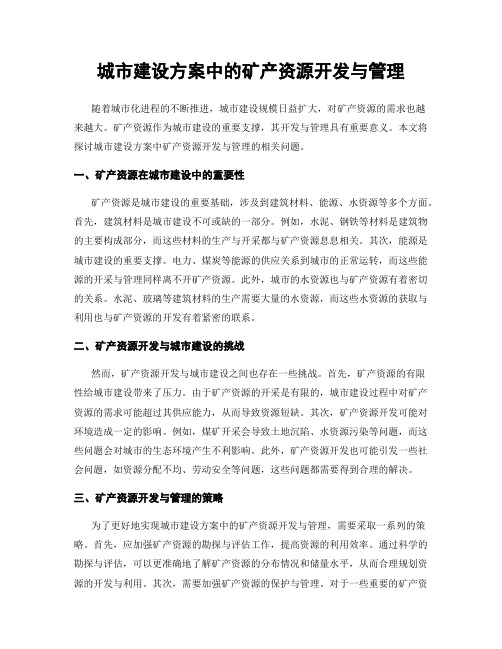 城市建设方案中的矿产资源开发与管理

随着城市化进程的不断推进，城市建设规模日益扩大，对矿产资源的需求也越来越大。矿产资源作为城市建设的重要支撑，其开发与管理具有重要意义。本文将探讨城市建设方案中矿产资源开发与管理的相关问题。

一、矿产资源在城市建设中的重要性

矿产资源是城市建设的重要基础，涉及到建筑材料、能源、水资源等多个方面。首先，建筑材料是城市建设不可或缺的一部分。例如，水泥、钢铁等材料是建筑物的主要构成部分，而这些材料的生产与开采都与矿产资源息息相关。其次，能源是城市建设的重要支撑。电力、煤炭等能源的供应关系到城市的正常运转，而这些能源的开采与管理同样离不开矿产资源。此外，城市的水资源也与矿产资源有着密切的关系。水泥、玻璃等建筑材料的生产需要大量的水资源，而这些水资源的获取与利用也与矿产资源的开发有着紧密的联系。

二、矿产资源开发与城市建设的挑战

然而，矿产资源开发与城市建设之间也存在一些挑战。首先，矿产资源的有限性给城市建设带来了压力。由于矿产资源的开采是有限的，城市建设过程中对矿产资源的需求可能超过其供应能力，从而导致资源短缺。其次，矿产资源开发可能对环境造成一定的影响。例如，煤矿开采会导致土地沉陷、水资源污染等问题，而这些问题会对城市的生态环境产生不利影响。此外，矿产资源开发也可能引发一些社会问题，如资源分配不均、劳动安全等问题，这些问题都需要得到合理的解决。

三、矿产资源开发与管理的策略

为了更好地实现城市建设方案中的矿产资源开发与管理，需要采取一系列的策略。首先，应加强矿产资源的勘探与评估工作，提高资源的利用效率。通过科学的勘探与评估，可以更准确地了解矿产资源的分布情况和储量水平，从而合理规划资源的开发与利用。其次，需要加强矿产资源的保护与管理。对于一些重要的矿产资